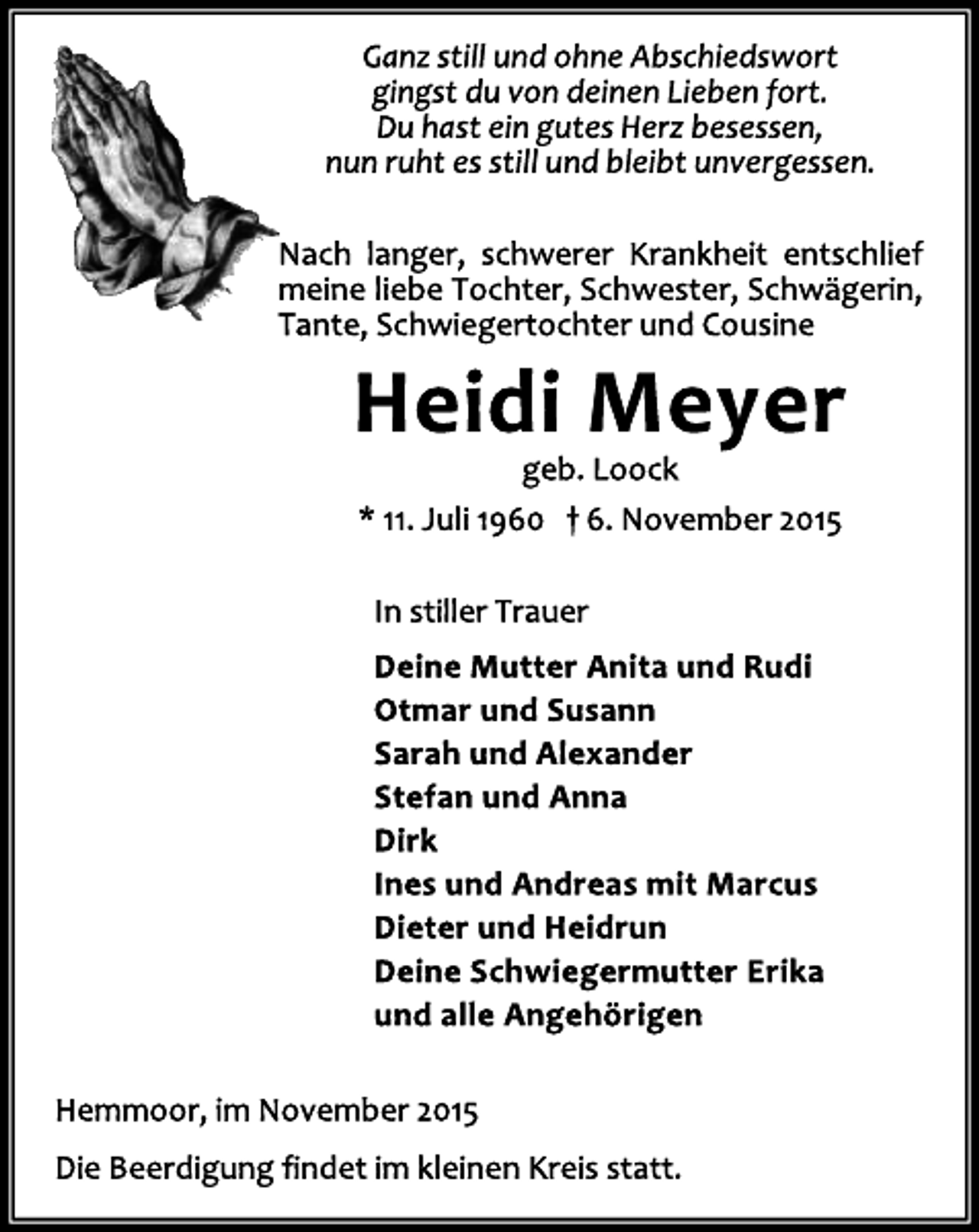 Ganz still und ohne Abschiedswort
gingst du von deinen Lieben fort.
Du hast ein gutes Herz besessen,
nun ruht es still und bleibt unvergessen.

Nach langer, schwerer Krankheit entschlief meine liebe Tochter, Schwester, Schwägerin, Tante, Schwiegertochter und Cousine

Heidi Meyer

geb. Loock

* 11. Juli 1960 † 6. November 2015

In stiller Trauer

Deine Mutter Anita und Rudi
Otmar und Susann
Sarah und Alexander
Stefan und Anna
Dirk
Ines und Andreas mit Marcus
Dieter und Heidrun
Deine Schwiegermutter Erika
und alle Angehörigen

Hemmoor, im November 2015

Die Beerdigung findet im kleinen Kreis statt.